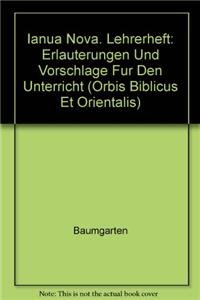 Ianua Nova. Lehrerheft: Erlauterungen Und Vorschlage Fur Den Unterricht (Orbis Biblicus Et Orientalis)

Baumgarten

Note: This is not the actual book cover